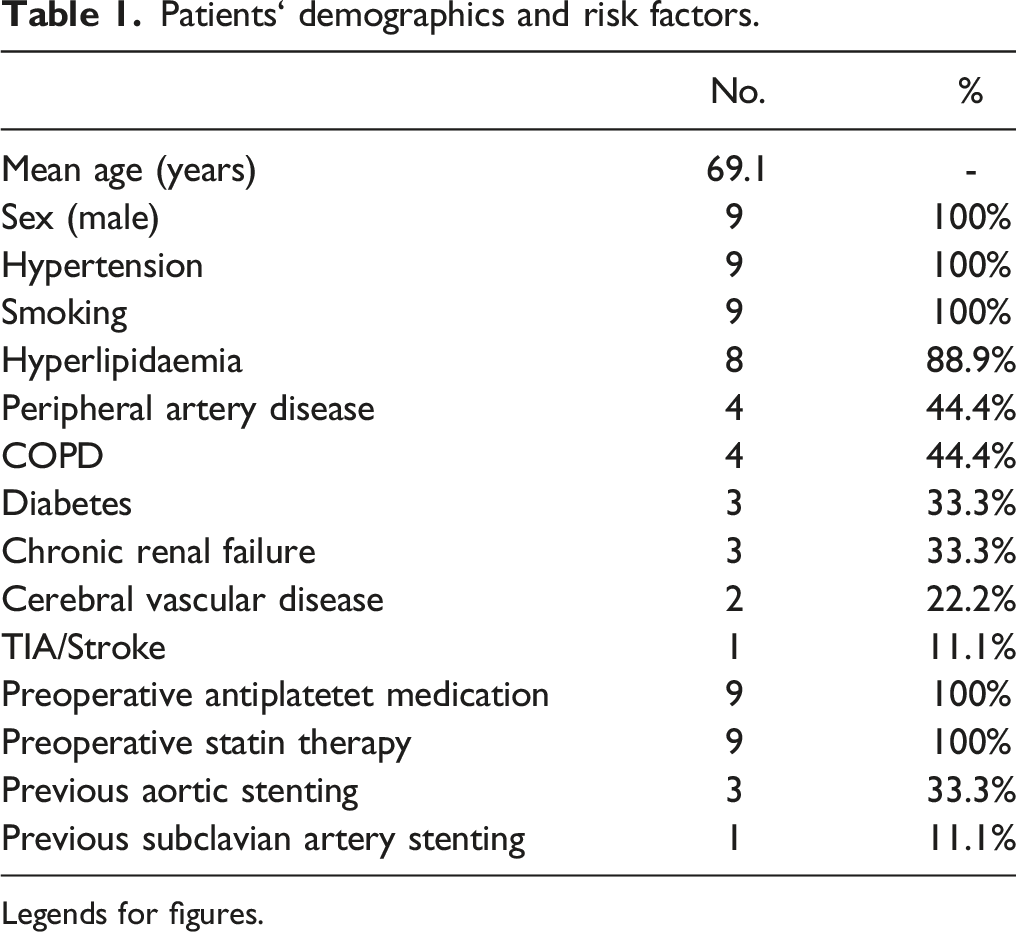 Table 1. Patients' demographics and risk factors.

|  | No. | % |
|---|---|---|
| Mean age (years) | 69.1 | - |
| Sex (male) | 9 | 100% |
| Hypertension | 9 | 100% |
| Smoking | 9 | 100% |
| Hyperlipidaemia | 8 | 88.9% |
| Peripheral artery disease | 4 | 44.4% |
| COPD | 4 | 44.4% |
| Diabetes | 3 | 33.3% |
| Chronic renal failure | 3 | 33.3% |
| Cerebral vascular disease | 2 | 22.2% |
| TIA/Stroke | 1 | 11.1% |
| Preoperative antiplatetet medication | 9 | 100% |
| Preoperative statin therapy | 9 | 100% |
| Previous aortic stenting | 3 | 33.3% |
| Previous subclavian artery stenting | 1 | 11.1% |

Legends for figures.